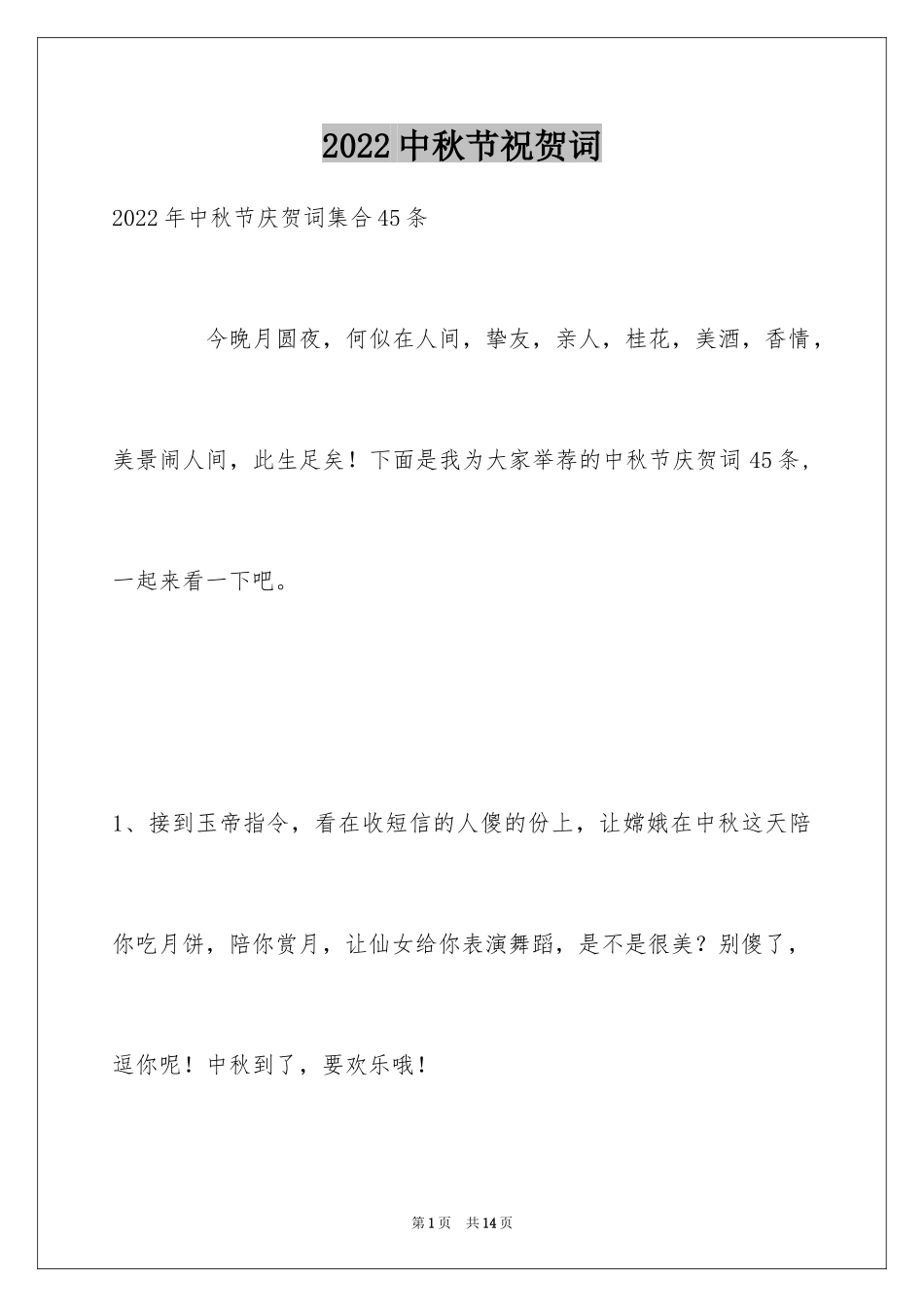 2022中秋节祝贺词

2022年中秋节庆贺词集合45条

今晚月圆夜，何似在人间，挚友，亲人，桂花，美酒，香情，美景闹人间，此生足矣！下面是我为大家举荐的中秋节庆贺词45条，一起来看一下吧。

1、接到玉帝指令，看在收短信的人傻的份上，让嫦娥在中秋这天陪你吃月饼，陪你赏月，让仙女给你表演舞蹈，是不是很美？别傻了，逗你呢！中秋到了，要欢乐哦！

第1页 共14页